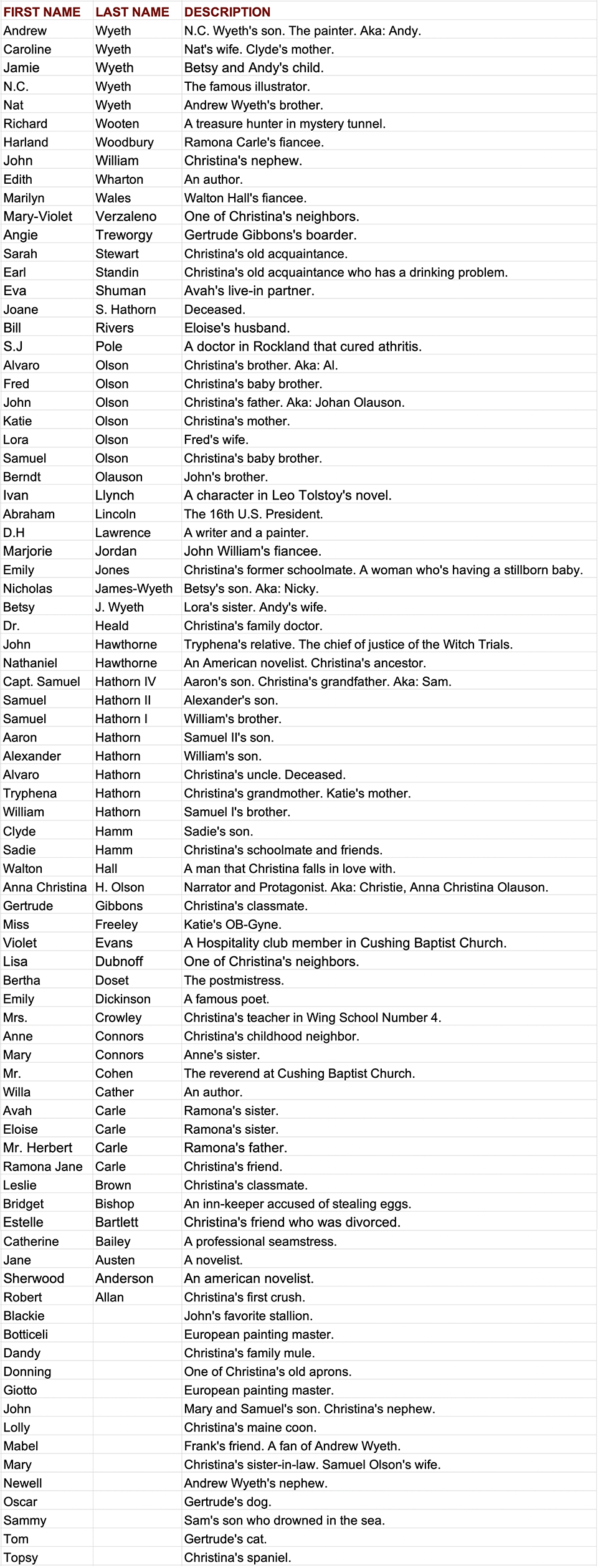 | FIRST NAME | LAST NAME | DESCRIPTION |
|---|---|---|
| Andrew | Wyeth | N.C. Wyeth's son. The painter. Aka: Andy. |
| Caroline | Wyeth | Nat's wife. Clyde's mother. |
| Jamie | Wyeth | Betsy and Andy's child. |
| N.C. | Wyeth | The famous illustrator. |
| Nat | Wyeth | Andrew Wyeth's brother. |
| Richard | Wooten | A treasure hunter in mystery tunnel. |
| Harland | Woodbury | Ramona Carle's fiancee. |
| John | William | Christina's nephew. |
| Edith | Wharton | An author. |
| Marilyn | Wales | Walton Hall's fiancee. |
| Mary-Violet | Verzaleno | One of Christina's neighbors. |
| Angie | Treworgy | Gertrude Gibbons's boarder. |
| Sarah | Stewart | Christina's old acquaintance. |
| Earl | Standin | Christina's old acquaintance who has a drinking problem. |
| Eva | Shuman | Avah's live-in partner. |
| Joane | S. Hathorn | Deceased. |
| Bill | Rivers | Eloise's husband. |
| S.J | Pole | A doctor in Rockland that cured athritis. |
| Alvaro | Olson | Christina's brother. Aka: Al. |
| Fred | Olson | Christina's baby brother. |
| John | Olson | Christina's father. Aka: Johan Olauson. |
| Katie | Olson | Christina's mother. |
| Lora | Olson | Fred's wife. |
| Samuel | Olson | Christina's baby brother. |
| Berndt | Olauson | John's brother. |
| Ivan | Llynch | A character in Leo Tolstoy's novel. |
| Abraham | Lincoln | The 16th U.S. President. |
| D.H | Lawrence | A writer and a painter. |
| Marjorie | Jordan | John William's fiancee. |
| Emily | Jones | Christina's former schoolmate. A woman who's having a stillborn baby. |
| Nicholas | James-Wyeth | Betsy's son. Aka: Nicky. |
| Betsy | J. Wyeth | Lora's sister. Andy's wife. |
| Dr. | Heald | Christina's family doctor. |
| John | Hawthorne | Tryphena's relative. The chief of justice of the Witch Trials. |
| Nathaniel | Hawthorne | An American novelist. Christina's ancestor. |
| Capt. Samuel | Hathorn IV | Aaron's son. Christina's grandfather. Aka: Sam. |
| Samuel | Hathorn II | Alexander's son. |
| Samuel | Hathorn I | William's brother. |
| Aaron | Hathorn | Samuel II's son. |
| Alexander | Hathorn | William's son. |
| Alvaro | Hathorn | Christina's uncle. Deceased. |
| Tryphena | Hathorn | Christina's grandmother. Katie's mother. |
| William | Hathorn | Samuel I's brother. |
| Clyde | Hamm | Sadie's son. |
| Sadie | Hamm | Christina's schoolmate and friends. |
| Walton | Hall | A man that Christina falls in love with. |
| Anna Christina | H. Olson | Narrator and Protagonist. Aka: Christie, Anna Christina Olauson. |
| Gertrude | Gibbons | Christina's classmate. |
| Miss | Freeley | Katie's OB-Gyne. |
| Violet | Evans | A Hospitality club member in Cushing Baptist Church. |
| Lisa | Dubnoff | One of Christina's neighbors. |
| Bertha | Doset | The postmistress. |
| Emily | Dickinson | A famous poet. |
| Mrs. | Crowley | Christina's teacher in Wing School Number 4. |
| Anne | Connors | Christina's childhood neighbor. |
| Mary | Connors | Anne's sister. |
| Mr. | Cohen | The reverend at Cushing Baptist Church. |
| Willa | Cather | An author. |
| Avah | Carle | Ramona's sister. |
| Eloise | Carle | Ramona's sister. |
| Mr. Herbert | Carle | Ramona's father. |
| Ramona Jane | Carle | Christina's friend. |
| Leslie | Brown | Christina's classmate. |
| Bridget | Bishop | An inn-keeper accused of stealing eggs. |
| Estelle | Bartlett | Christina's friend who was divorced. |
| Catherine | Bailey | A professional seamstress. |
| Jane | Austen | A novelist. |
| Sherwood | Anderson | An american novelist. |
| Robert | Allan | Christina's first crush. |
| Blackie | | John's favorite stallion. |
| Botticeli | | European painting master. |
| Dandy | | Christina's family mule. |
| Donning | | One of Christina's old aprons. |
| Giotto | | European painting master. |
| John | | Mary and Samuel's son. Christina's nephew. |
| Lolly | | Christina's maine coon. |
| Mabel | | Frank's friend. A fan of Andrew Wyeth. |
| Mary | | Christina's sister-in-law. Samuel Olson's wife. |
| Newell | | Andrew Wyeth's nephew. |
| Oscar | | Gertrude's dog. |
| Sammy | | Sam's son who drowned in the sea. |
| Tom | | Gertrude's cat. |
| Topsy | | Christina's spaniel. |